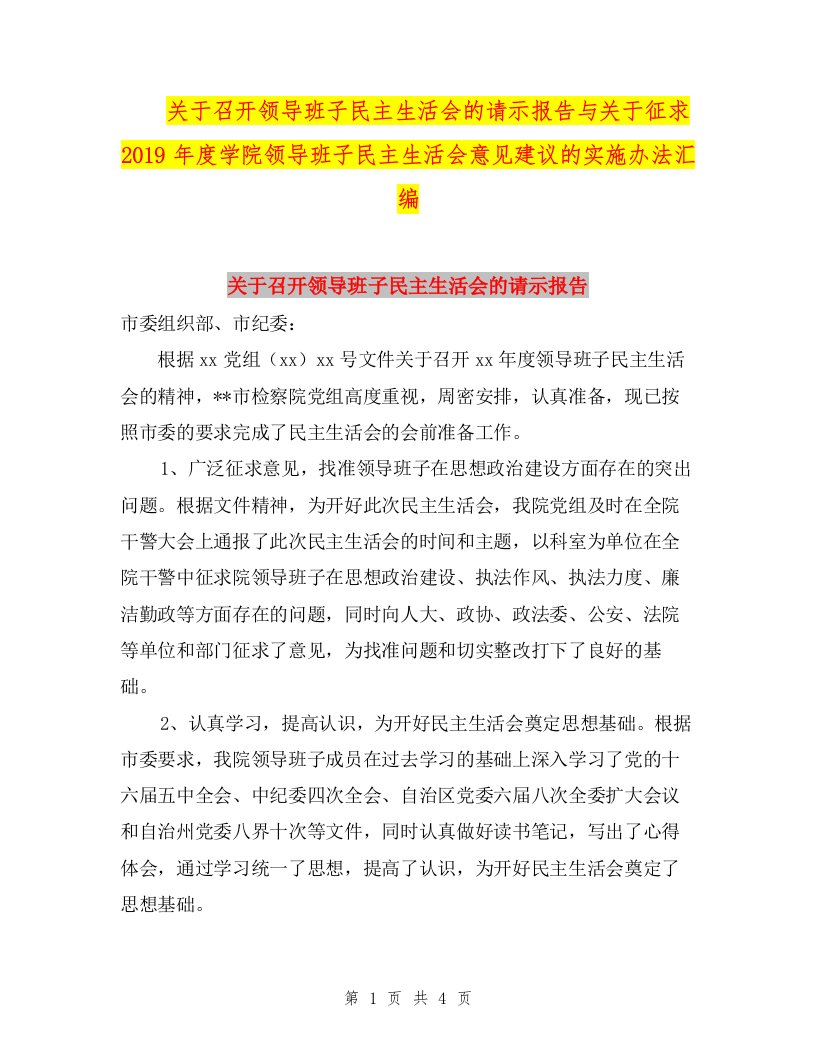 关于召开领导班子民主生活会的请示报告与关于征求2019年度学院领导班子民主生活会意见建议的实施办法汇编

关于召开领导班子民主生活会的请示报告

市委组织部、市纪委：

根据xx党组（xx）xx号文件关于召开xx年度领导班子民主生活会的精神，**市检察院党组高度重视，周密安排，认真准备，现已按照市委的要求完成了民主生活会的会前准备工作。

1、广泛征求意见，找准领导班子在思想政治建设方面存在的突出问题。根据文件精神，为开好此次民主生活会，我院党组及时在全院干警大会上通报了此次民主生活会的时间和主题，以科室为单位在全院干警中征求院领导班子在思想政治建设、执法作风、执法力度、廉洁勤政等方面存在的问题，同时向人大、政协、政法委、公安、法院等单位和部门征求了意见，为找准问题和切实整改打下了良好的基础。

2、认真学习，提高认识，为开好民主生活会奠定思想基础。根据市委要求，我院领导班子成员在过去学习的基础上深入学习了党的十六届五中全会、中纪委四次全会、自治区党委六届八次全委扩大会议和自治州党委八界十次等文件，同时认真做好读书笔记，写出了心得体会，通过学习统一了思想，提高了认识，为开好民主生活会奠定了思想基础。

第 1 页 共 4 页